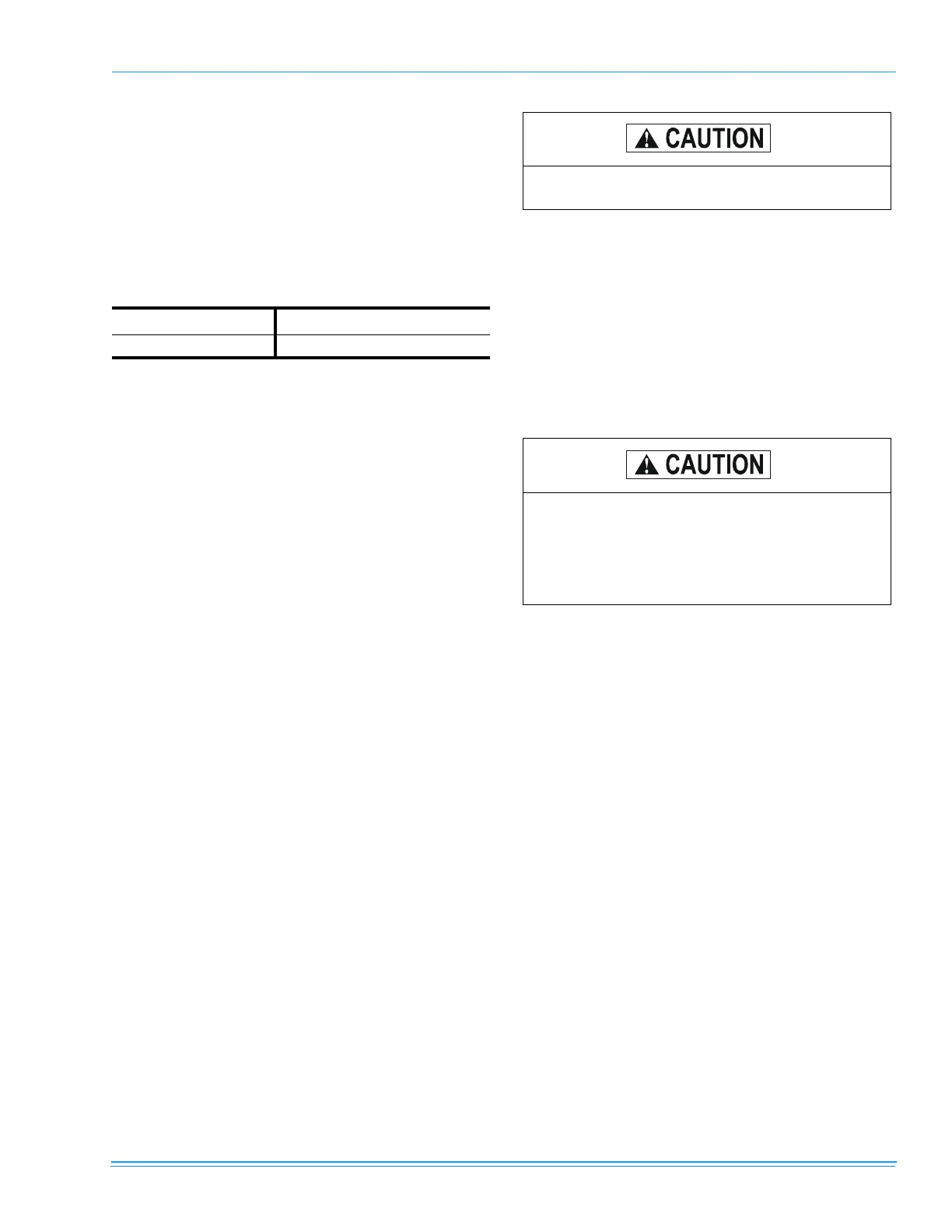 CAUTION

CAUTION